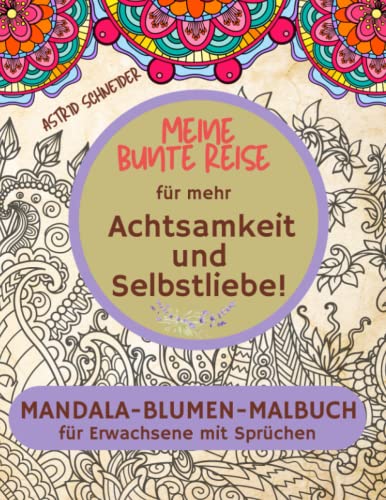 ASTRID SCHNEIDER

MEINE BUNTE REISE

für mehr

Achtsamkeit und Selbstliebe!

MANDALA-BLUMEN-MALBUCH
für Erwachsene mit Sprüchen